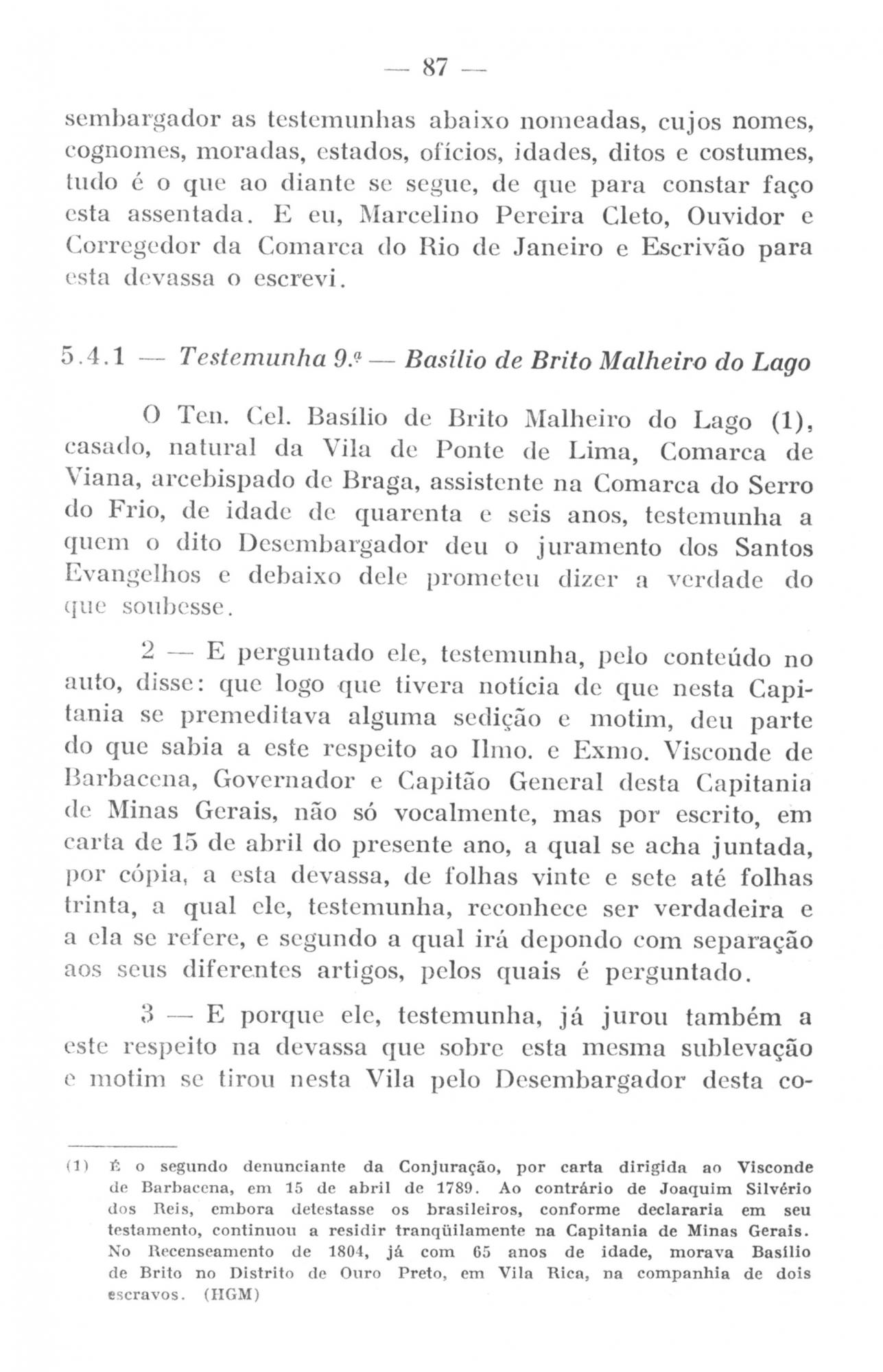 — 87 —

sembargador as testemunhas abaixo nomeadas, cujos nomes, cognomes, moradas, estados, ofícios, idades, ditos e costumes, tudo é o que ao diante se segue, de que para constar faço esta assentada. E eu, Marcelino Pereira Cleto, Ouvidor e Corregedor da Comarca do Rio de Janeiro e Escrivão para esta devassa o escrevi.

5.4.1 — Testemunha 9.ª — Basílio de Brito Malheiro do Lago

O Ten. Cel. Basílio de Brito Malheiro do Lago (1), casado, natural da Vila de Ponte de Lima, Comarca de Viana, arcebispado de Braga, assistente na Comarca do Serro do Frio, de idade de quarenta e seis anos, testemunha a quem o dito Desembargador deu o juramento dos Santos Evangelhos e debaixo dele prometeu dizer a verdade do que soubesse.

2 — E perguntado ele, testemunha, pelo conteúdo no auto, disse: que logo que tivera notícia de que nesta Capitania se premeditava alguma sedição e motim, deu parte do que sabia a este respeito ao Ilmo. e Exmo. Visconde de Barbacena, Governador e Capitão General desta Capitania de Minas Gerais, não só vocalmente, mas por escrito, em carta de 15 de abril do presente ano, a qual se acha juntada, por cópia, a esta devassa, de folhas vinte e sete até folhas trinta, a qual ele, testemunha, reconhece ser verdadeira e a ela se refere, e segundo a qual irá depondo com separação aos seus diferentes artigos, pelos quais é perguntado.

3 — E porque ele, testemunha, já jurou também a este respeito na devassa que sobre esta mesma sublevação e motim se tirou nesta Vila pelo Desembargador desta co-

(1) É o segundo denunciante da Conjuração, por carta dirigida ao Visconde de Barbacena, em 15 de abril de 1789. Ao contrário de Joaquim Silvério dos Reis, embora detestasse os brasileiros, conforme declararia em seu testamento, continuou a residir tranqüilamente na Capitania de Minas Gerais. No Recenseamento de 1804, já com 65 anos de idade, morava Basílio de Brito no Distrito de Ouro Preto, em Vila Rica, na companhia de dois escravos. (HGM)